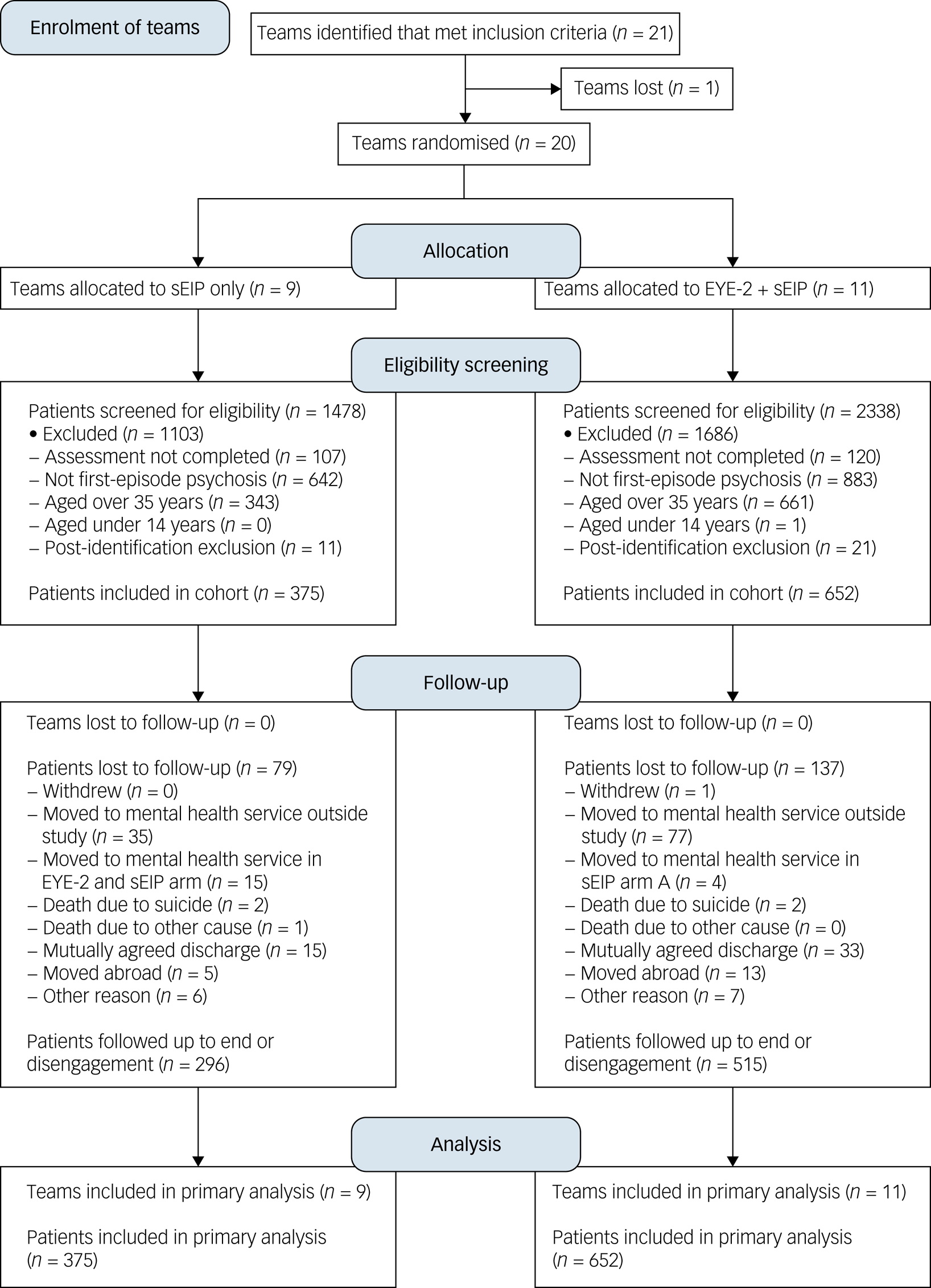 Enrolment of teams

Teams identified that met inclusion criteria ($n$ = 21)

Teams lost ($n$ = 1)

Teams randomised ($n$ = 20)

Allocation

Teams allocated to sEIP only ($n$ = 9)

Teams allocated to EYE-2 + sEIP ($n$ = 11)

Eligibility screening

Patients screened for eligibility ($n$ = 1478)
• Excluded ($n$ = 1103)
– Assessment not completed ($n$ = 107)
– Not first-episode psychosis ($n$ = 642)
– Aged over 35 years ($n$ = 343)
– Aged under 14 years ($n$ = 0)
– Post-identification exclusion ($n$ = 11)

Patients included in cohort ($n$ = 375)

Patients screened for eligibility ($n$ = 2338)
• Excluded ($n$ = 1686)
– Assessment not completed ($n$ = 120)
– Not first-episode psychosis ($n$ = 883)
– Aged over 35 years ($n$ = 661)
– Aged under 14 years ($n$ = 1)
– Post-identification exclusion ($n$ = 21)

Patients included in cohort ($n$ = 652)

Follow-up

Teams lost to follow-up ($n$ = 0)

Patients lost to follow-up ($n$ = 79)
– Withdrew ($n$ = 0)
– Moved to mental health service outside study ($n$ = 35)
– Moved to mental health service in EYE-2 and sEIP arm ($n$ = 15)
– Death due to suicide ($n$ = 2)
– Death due to other cause ($n$ = 1)
– Mutually agreed discharge ($n$ = 15)
– Moved abroad ($n$ = 5)
– Other reason ($n$ = 6)

Patients followed up to end or disengagement ($n$ = 296)

Teams lost to follow-up ($n$ = 0)

Patients lost to follow-up ($n$ = 137)
– Withdrew ($n$ = 1)
– Moved to mental health service outside study ($n$ = 77)
– Moved to mental health service in sEIP arm A ($n$ = 4)
– Death due to suicide ($n$ = 2)
– Death due to other cause ($n$ = 0)
– Mutually agreed discharge ($n$ = 33)
– Moved abroad ($n$ = 13)
– Other reason ($n$ = 7)

Patients followed up to end or disengagement ($n$ = 515)

Analysis

Teams included in primary analysis ($n$ = 9)

Patients included in primary analysis ($n$ = 375)

Teams included in primary analysis ($n$ = 11)

Patients included in primary analysis ($n$ = 652)